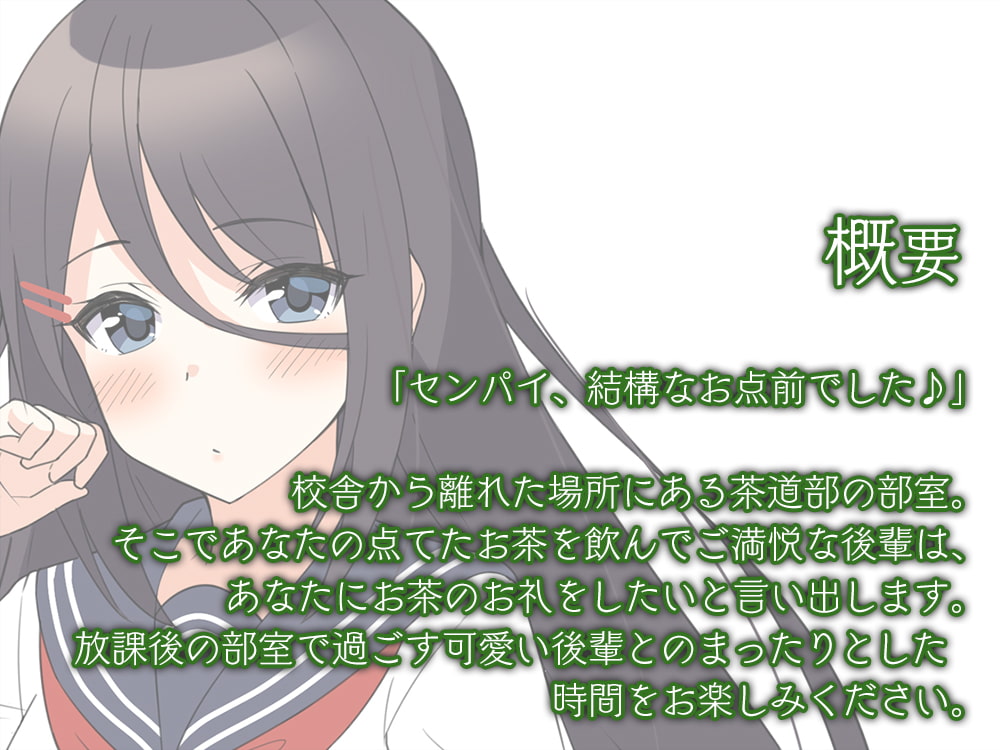 概要

「センパイ、結構なお点前でした♪」

校舎から離れた場所にある茶道部の部室。
そこであなたの点てたお茶を飲んでご満悦な後輩は、
あなたにお茶のお礼をしたいと言い出します。
放課後の部室で過ごす可愛い後輩とのまったりとした
時間をお楽しみください。